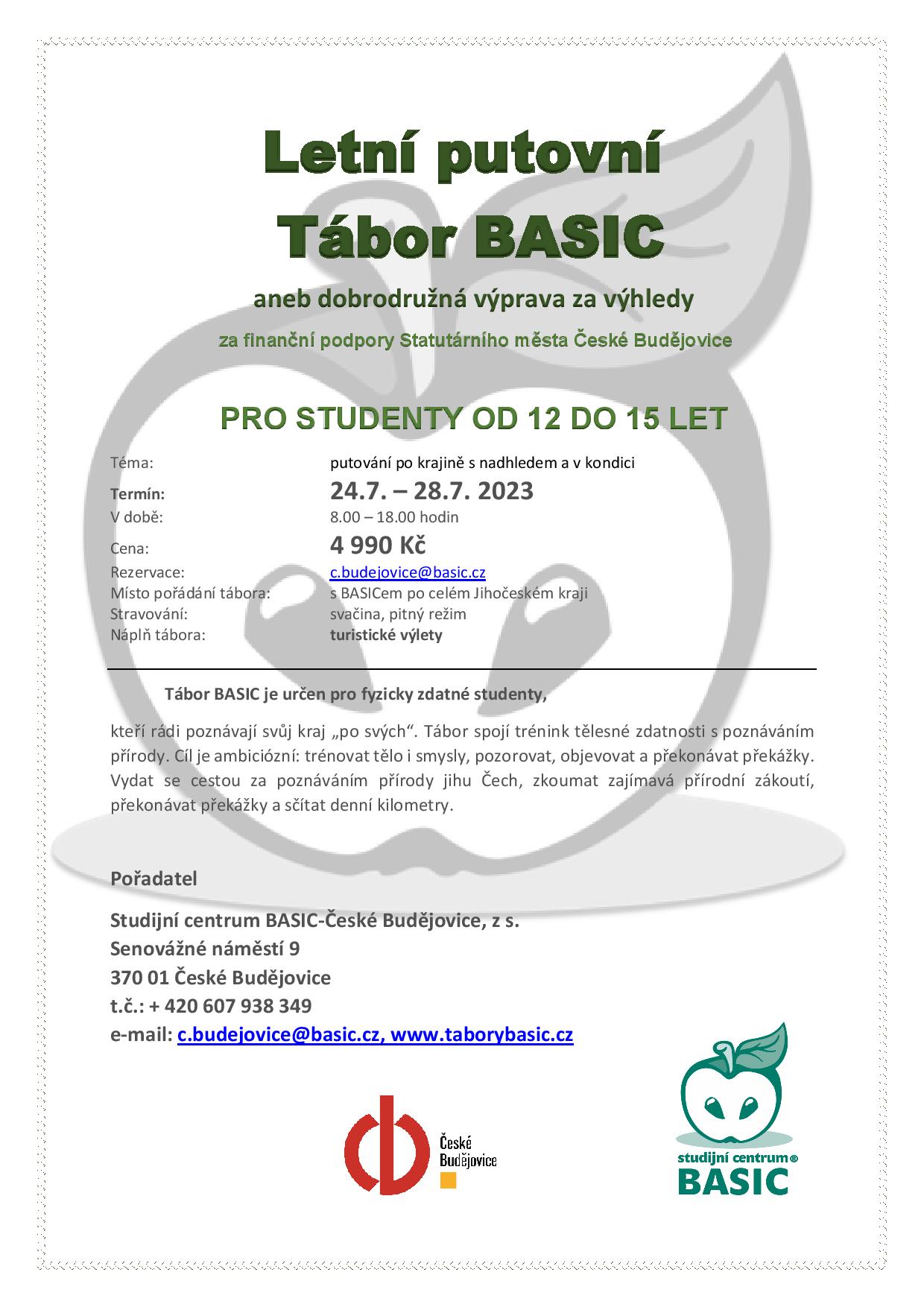 Letní putovní
Tábor BASIC

aneb dobrodružná výprava za výhledy

za finanční podpory Statutárního města České Budějovice

PRO STUDENTY OD 12 DO 15 LET

| | |
|---|---|
| Téma: | putování po krajině s nadhledem a v kondici |
| Termín: | 24.7. – 28.7. 2023 |
| V době: | 8.00 – 18.00 hodin |
| Cena: | 4 990 Kč |
| Rezervace: | c.budejovice@basic.cz |
| Místo pořádání tábora: | s BASICem po celém Jihočeském kraji |
| Stravování: | svačina, pitný režim |
| Náplň tábora: | turistické výlety |

Tábor BASIC je určen pro fyzicky zdatné studenty,

kteří rádi poznávají svůj kraj „po svých“. Tábor spojí trénink tělesné zdatnosti s poznáváním přírody. Cíl je ambiciózní: trénovat tělo i smysly, pozorovat, objevovat a překonávat překážky. Vydat se cestou za poznáváním přírody jihu Čech, zkoumat zajímavá přírodní zákoutí, překonávat překážky a sčítat denní kilometry.

Pořadatel

Studijní centrum BASIC-České Budějovice, z s.
Senovážné náměstí 9
370 01 České Budějovice
t.č.: + 420 607 938 349
e-mail: c.budejovice@basic.cz, www.taborybasic.cz

České Budějovice

studijní centrum®
BASIC